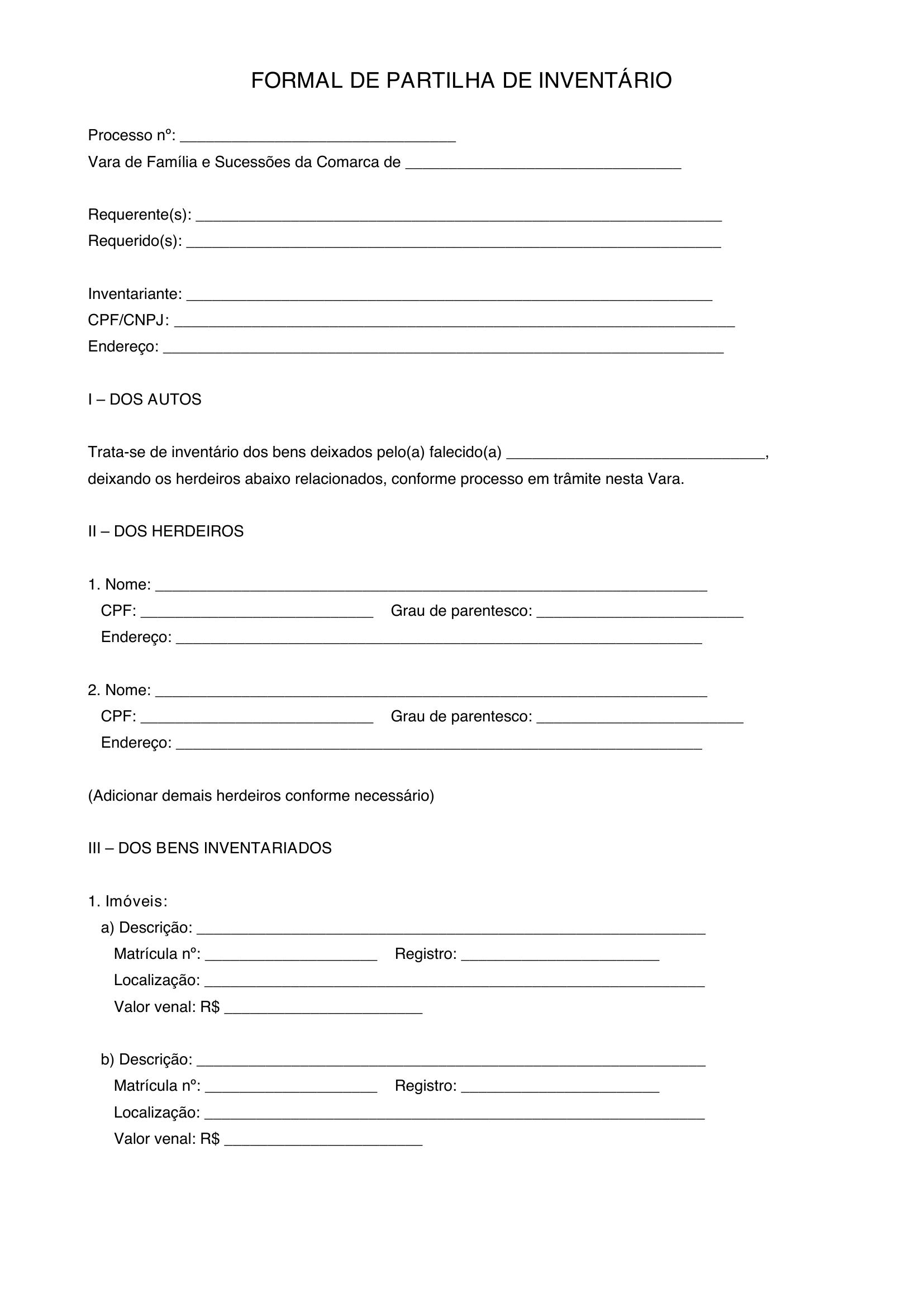 FORMAL DE PARTILHA DE INVENTÁRIO

Processo nº: ____
Vara de Família e Sucessões da Comarca de ____

Requerente(s): ____
Requerido(s): ____

Inventariante: ____
CPF/CNPJ: ____
Endereço: ____

I – DOS AUTOS

Trata-se de inventário dos bens deixados pelo(a) falecido(a) ____, deixando os herdeiros abaixo relacionados, conforme processo em trâmite nesta Vara.

II – DOS HERDEIROS

1. Nome: ____
CPF: ____ Grau de parentesco: ____
Endereço: ____

2. Nome: ____
CPF: ____ Grau de parentesco: ____
Endereço: ____

(Adicionar demais herdeiros conforme necessário)

III – DOS BENS INVENTARIADOS

1. Imóveis:
a) Descrição: ____
Matrícula nº: ____ Registro: ____
Localização: ____
Valor venal: R$ ____

b) Descrição: ____
Matrícula nº: ____ Registro: ____
Localização: ____
Valor venal: R$ ____